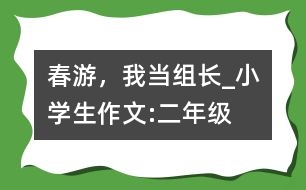 春游，我当组长_小学生作文:二年级